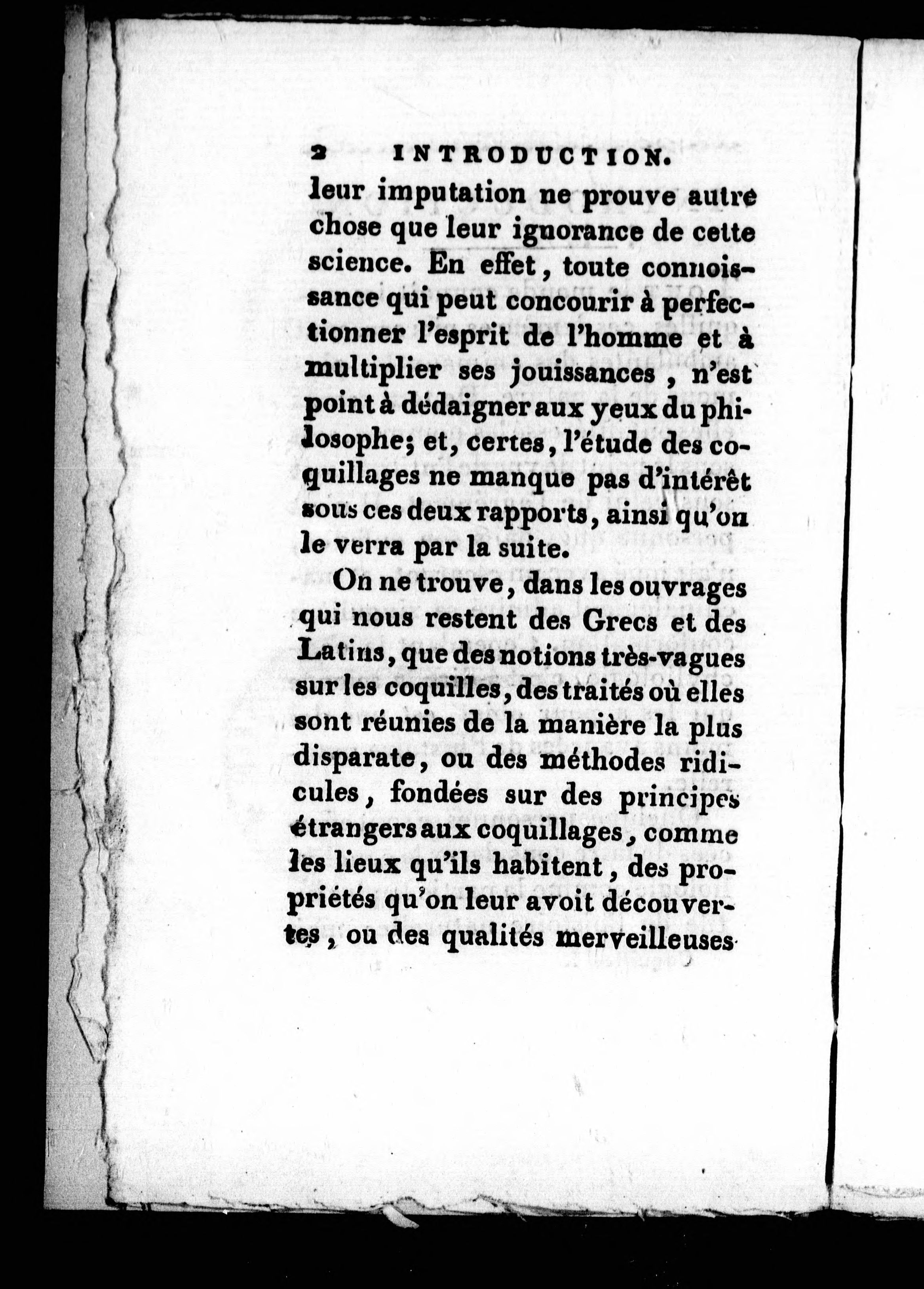 2 INTRODUCTION.

leur imputation ne prouve autre chose que leur ignorance de cette science. En effet, toute connoissance qui peut concourir à perfectionner l'esprit de l'homme et à multiplier ses jouissances, n'est point à dédaigner aux yeux du philosophe; et, certes, l'étude des coquillages ne manque pas d'intérêt sous ces deux rapports, ainsi qu'on le verra par la suite.

On ne trouve, dans les ouvrages qui nous restent des Grecs et des Latins, que des notions très-vagues sur les coquilles, des traités où elles sont réunies de la manière la plus disparate, ou des méthodes ridicules, fondées sur des principes étrangers aux coquillages, comme les lieux qu'ils habitent, des propriétés qu'on leur avoit découvertes, ou des qualités merveilleuses